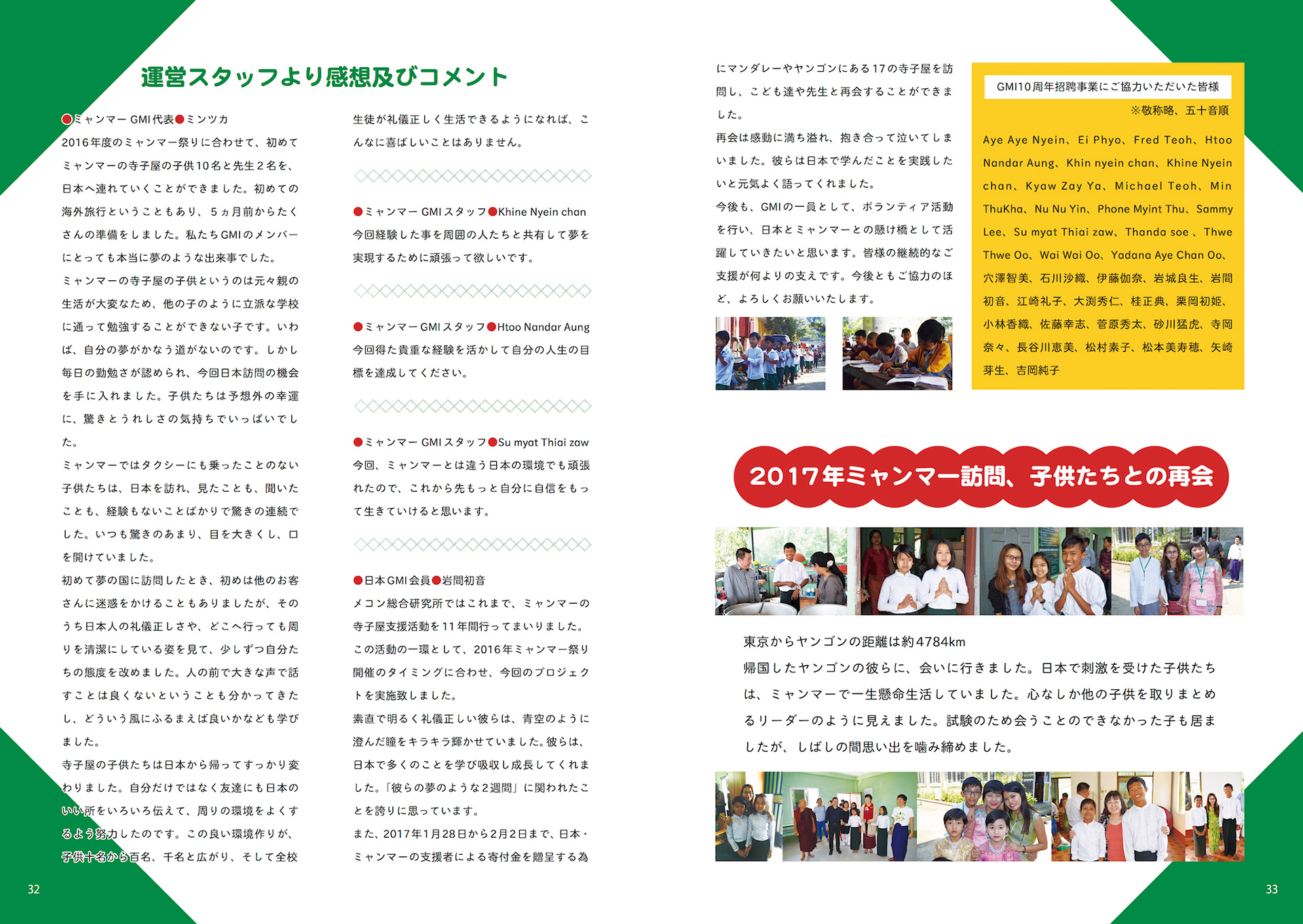 運営スタッフより感想及びコメント

●ミャンマー GMI代表●ミンツカ

2016年度のミャンマー祭りに合わせて、初めてミャンマーの寺子屋の子供10名と先生２名を、日本へ連れていくことができました。初めての海外旅行ということもあり、５ヵ月前からたくさんの準備をしました。私たちGMIのメンバーにとっても本当に夢のような出来事でした。

ミャンマーの寺子屋の子供というのは元々親の生活が大変なため、他の子のように立派な学校に通って勉強することができない子です。いわば、自分の夢がかなう道がないのです。しかし毎日の勤勉さが認められ、今回日本訪問の機会を手に入れました。子供たちは予想外の幸運に、驚きとうれしさの気持ちでいっぱいでした。

ミャンマーではタクシーにも乗ったことのない子供たちは、日本を訪れ、見たことも、聞いたことも、経験もないことばかりで驚きの連続でした。いつも驚きのあまり、目を大きくし、口を開けていました。

初めて夢の国に訪問したとき、初めは他のお客さんに迷惑をかけることもありましたが、そのうち日本人の礼儀正しさや、どこへ行っても周りを清潔にしている姿を見て、少しずつ自分たちの態度を改めました。人の前で大きな声で話すことは良くないということも分かってきたし、どういう風にふるまえば良いかなども学びました。

寺子屋の子供たちは日本から帰ってすっかり変わりました。自分だけではなく友達にも日本のいい所をいろいろ伝えて、周りの環境をよくするよう努力したのです。この良い環境作りが、子供十名から百名、千名と広がり、そして全校生徒が礼儀正しく生活できるようになれば、こんなに喜ばしいことはありません。

●ミャンマー GMIスタッフ●Khine Nyein chan

今回経験した事を周囲の人たちと共有して夢を実現するために頑張って欲しいです。

●ミャンマー GMIスタッフ●Htoo Nandar Aung

今回得た貴重な経験を活かして自分の人生の目標を達成してください。

●ミャンマー GMIスタッフ●Su myat Thiai zaw

今回、ミャンマーとは違う日本の環境でも頑張れたので、これから先もっと自分に自信をもって生きていけると思います。

●日本GMI会員●岩間初音

メコン総合研究所ではこれまで、ミャンマーの寺子屋支援活動を11年間行ってまいりました。この活動の一環として、2016年ミャンマー祭り開催のタイミングに合わせ、今回のプロジェクトを実施致しました。

素直で明るく礼儀正しい彼らは、青空のように澄んだ瞳をキラキラ輝かせていました。彼らは、日本で多くのことを学び吸収し成長してくれました。「彼らの夢のような２週間」に関われたことを誇りに思っています。

また、2017年1月28日から2月2日まで、日本・ミャンマーの支援者による寄付金を贈呈する為にマンダレーやヤンゴンにある17の寺子屋を訪問し、こども達や先生と再会することができました。

再会は感動に満ち溢れ、抱き合って泣いてしまいました。彼らは日本で学んだことを実践したいと元気よく語ってくれました。

今後も、GMIの一員として、ボランティア活動を行い、日本とミャンマーとの懸け橋として活躍していきたいと思います。皆様の継続的なご支援が何よりの支えです。今後ともご協力のほど、よろしくお願いいたします。

GMI10周年招聘事業にご協力いただいた皆様
※敬称略、五十音順

Aye Aye Nyein、Ei Phyo、Fred Teoh、Htoo Nandar Aung、Khin nyein chan、Khine Nyein chan、Kyaw Zay Ya、Michael Teoh、Min ThuKha、Nu Nu Yin、Phone Myint Thu、Sammy Lee、Su myat Thiai zaw、Thanda soe 、Thwe Thwe Oo、Wai Wai Oo、Yadana Aye Chan Oo、穴澤智美、石川沙織、伊藤伽奈、岩城良生、岩間初音、江崎礼子、大渕秀仁、桂正典、栗岡初姫、小林香織、佐藤幸志、菅原秀太、砂川猛虎、寺岡奈々、長谷川恵美、松村素子、松本美寿穂、矢崎芽生、吉岡純子

2017年ミャンマー訪問、子供たちとの再会

東京からヤンゴンの距離は約4784km

帰国したヤンゴンの彼らに、会いに行きました。日本で刺激を受けた子供たちは、ミャンマーで一生懸命生活していました。心なしか他の子供を取りまとめるリーダーのように見えました。試験のため会うことのできなかった子も居ましたが、しばしの間思い出を噛み締めました。

32

33